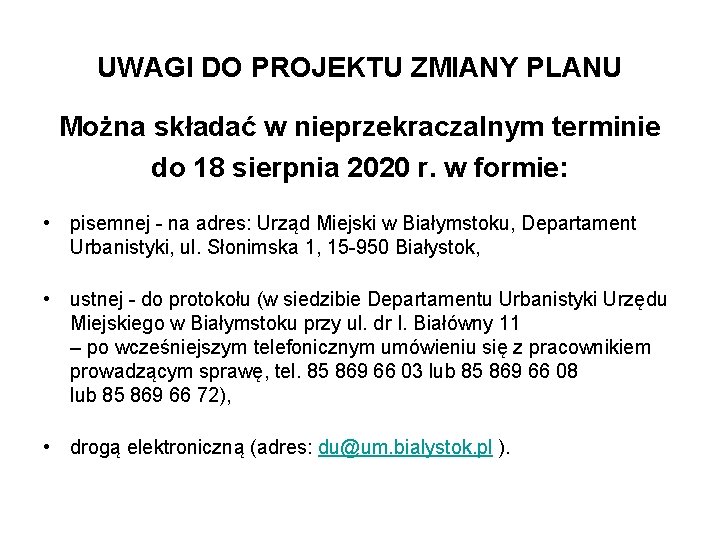 UWAGI DO PROJEKTU ZMIANY PLANU

Można składać w nieprzekraczalnym terminie do 18 sierpnia 2020 r. w formie:

• pisemnej - na adres: Urząd Miejski w Białymstoku, Departament Urbanistyki, ul. Słonimska 1, 15-950 Białystok,

• ustnej - do protokołu (w siedzibie Departamentu Urbanistyki Urzędu Miejskiego w Białymstoku przy ul. dr I. Białówny 11 – po wcześniejszym telefonicznym umówieniu się z pracownikiem prowadzącym sprawę, tel. 85 869 66 03 lub 85 869 66 08 lub 85 869 66 72),

• drogą elektroniczną (adres: du@um.bialystok.pl ).